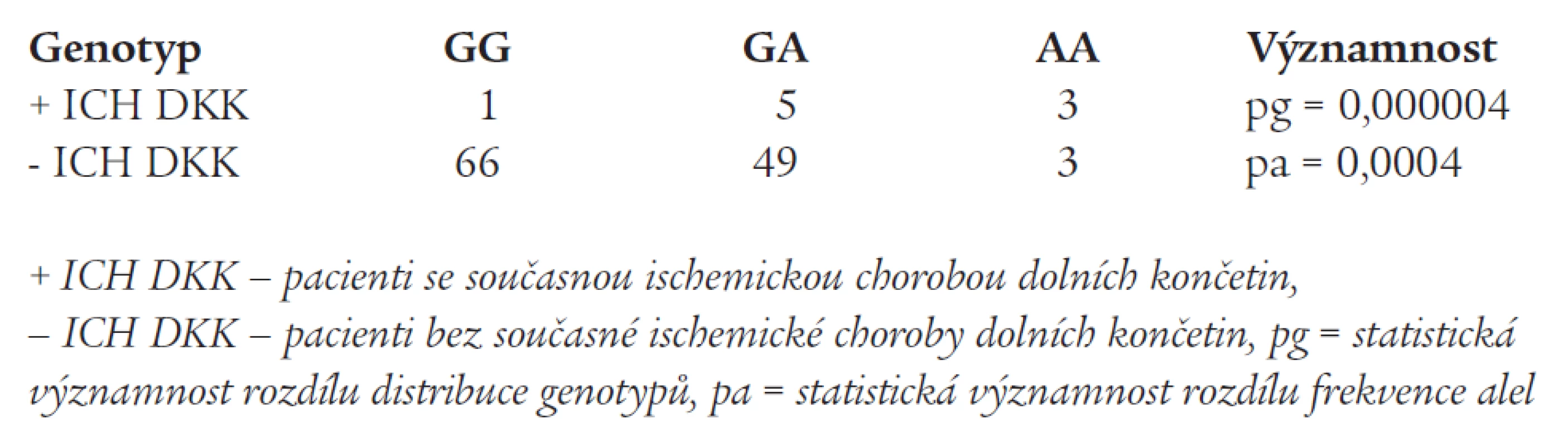 | Genotyp | GG | GA | AA | Významnost |
|---|---|---|---|---|
| + ICH DKK | 1 | 5 | 3 | pg = 0,000004 |
| - ICH DKK | 66 | 49 | 3 | pa = 0,0004 |

+ ICH DKK – pacienti se současnou ischemickou chorobou dolních končetin,
– ICH DKK – pacienti bez současné ischemické choroby dolních končetin, pg = statistická významnost rozdílu distribuce genotypů, pa = statistická významnost rozdílu frekvence alel